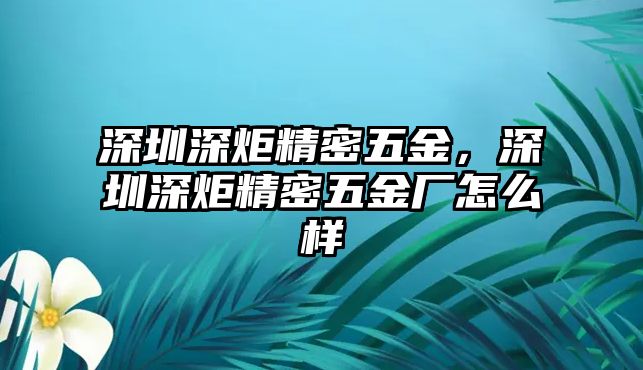 深圳深炬精密五金，深圳深炬精密五金厂怎么样